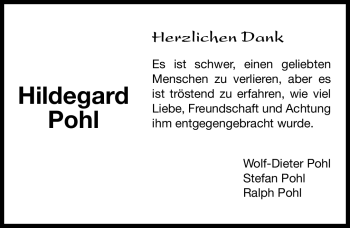 Hildegard Pohl

Herzlichen Dank

Es ist schwer, einen geliebten Menschen zu verlieren, aber es ist tröstend zu erfahren, wie viel Liebe, Freundschaft und Achtung ihm entgegengebracht wurde.

Wolf-Dieter Pohl
Stefan Pohl
Ralph Pohl